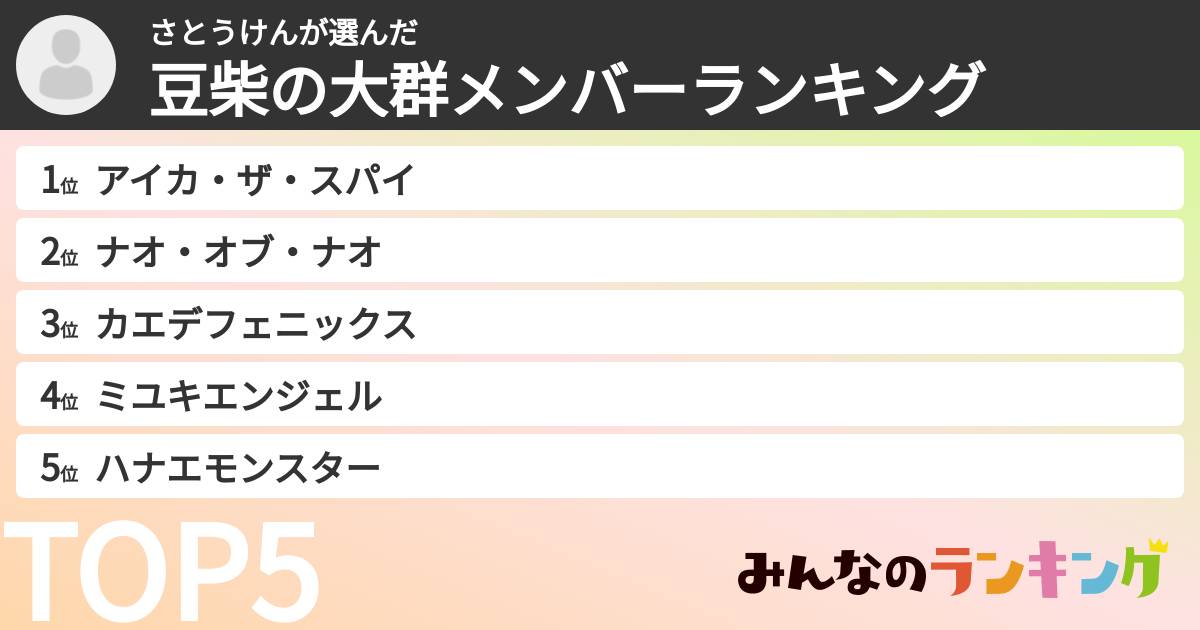 さとうけんが選んだ
豆柴の大群メンバーランキング

1位 アイカ・ザ・スパイ
2位 ナオ・オブ・ナオ
3位 カエデフェニックス
4位 ミユキエンジェル
5位 ハナエモンスター

TOP5

みんなのランキング